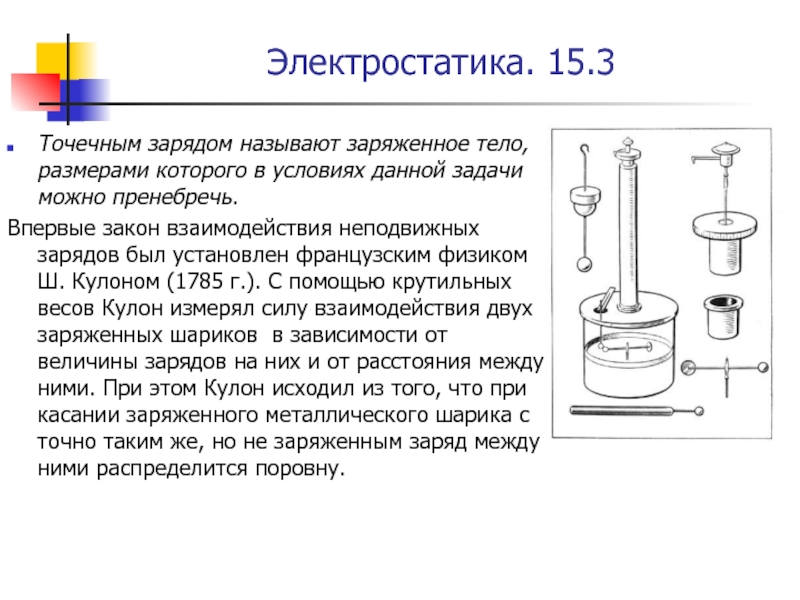 Электростатика. 15.3

Точечным зарядом называют заряженное тело, размерами которого в условиях данной задачи можно пренебречь.

Впервые закон взаимодействия неподвижных зарядов был установлен французским физиком Ш. Кулоном (1785 г.). С помощью крутильных весов Кулон измерял силу взаимодействия двух заряженных шариков в зависимости от величины зарядов на них и от расстояния между ними. При этом Кулон исходил из того, что при касании заряженного металлического шарика с точно таким же, но не заряженным заряд между ними распределится поровну.